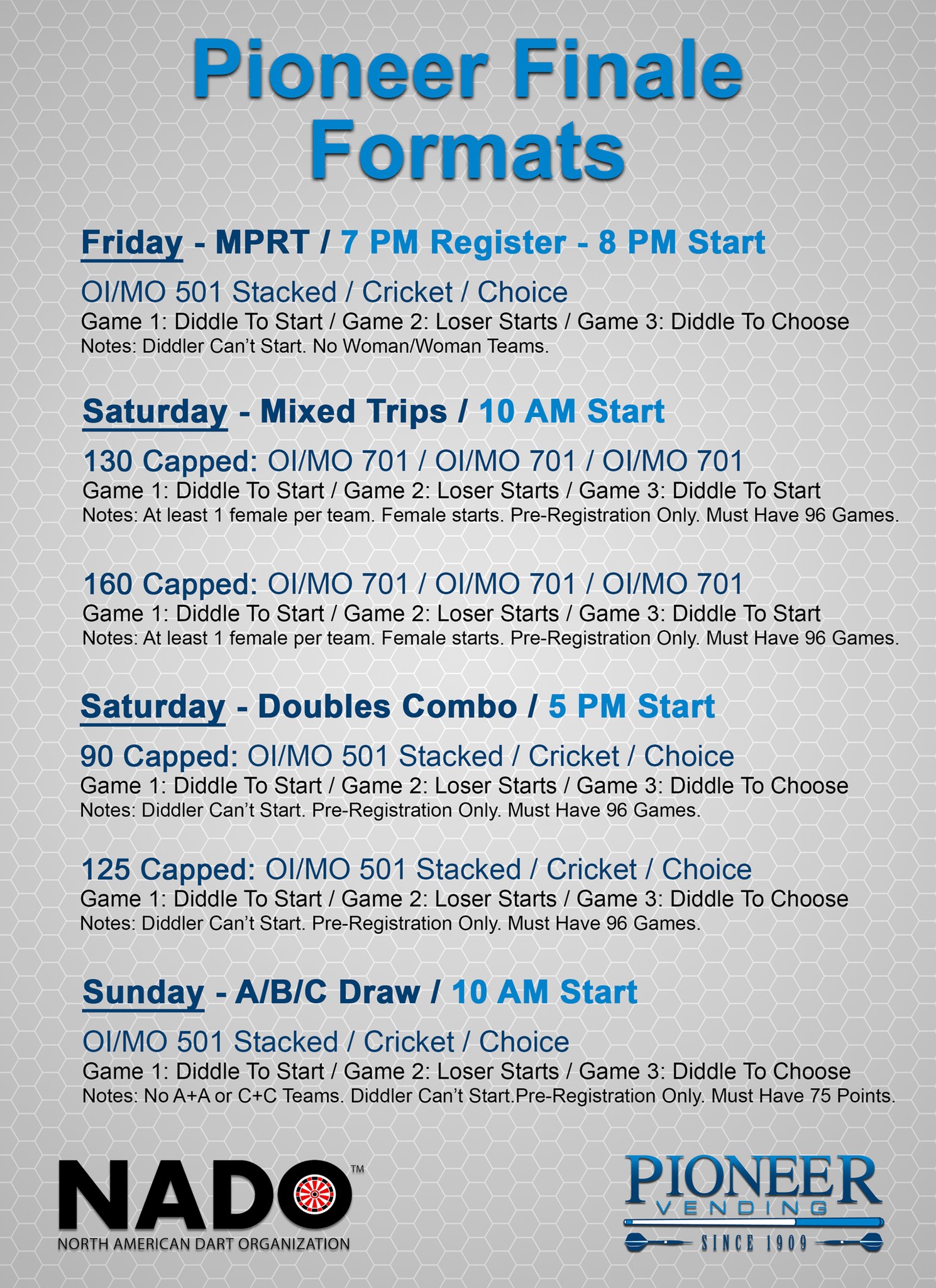 Pioneer Finale Formats

Friday - MPRT / 7 PM Register - 8 PM Start

OI/MO 501 Stacked / Cricket / Choice
Game 1: Diddle To Start / Game 2: Loser Starts / Game 3: Diddle To Choose
Notes: Diddler Can't Start. No Woman/Woman Teams.

Saturday - Mixed Trips / 10 AM Start

130 Capped: OI/MO 701 / OI/MO 701 / OI/MO 701
Game 1: Diddle To Start / Game 2: Loser Starts / Game 3: Diddle To Start
Notes: At least 1 female per team. Female starts. Pre-Registration Only. Must Have 96 Games.

160 Capped: OI/MO 701 / OI/MO 701 / OI/MO 701
Game 1: Diddle To Start / Game 2: Loser Starts / Game 3: Diddle To Start
Notes: At least 1 female per team. Female starts. Pre-Registration Only. Must Have 96 Games.

Saturday - Doubles Combo / 5 PM Start

90 Capped: OI/MO 501 Stacked / Cricket / Choice
Game 1: Diddle To Start / Game 2: Loser Starts / Game 3: Diddle To Choose
Notes: Diddler Can't Start. Pre-Registration Only. Must Have 96 Games.

125 Capped: OI/MO 501 Stacked / Cricket / Choice
Game 1: Diddle To Start / Game 2: Loser Starts / Game 3: Diddle To Choose
Notes: Diddler Can't Start. Pre-Registration Only. Must Have 96 Games.

Sunday - A/B/C Draw / 10 AM Start

OI/MO 501 Stacked / Cricket / Choice
Game 1: Diddle To Start / Game 2: Loser Starts / Game 3: Diddle To Choose
Notes: No A+A or C+C Teams. Diddler Can't Start.Pre-Registration Only. Must Have 75 Points.

NADO™
NORTH AMERICAN DART ORGANIZATION

PIONEER
VENDING
SINCE 1909